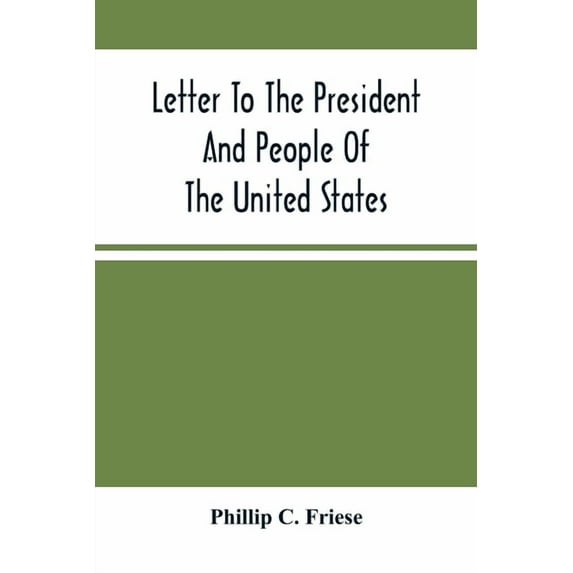 Letter To The President And People Of The United States

Phillip C. Friese